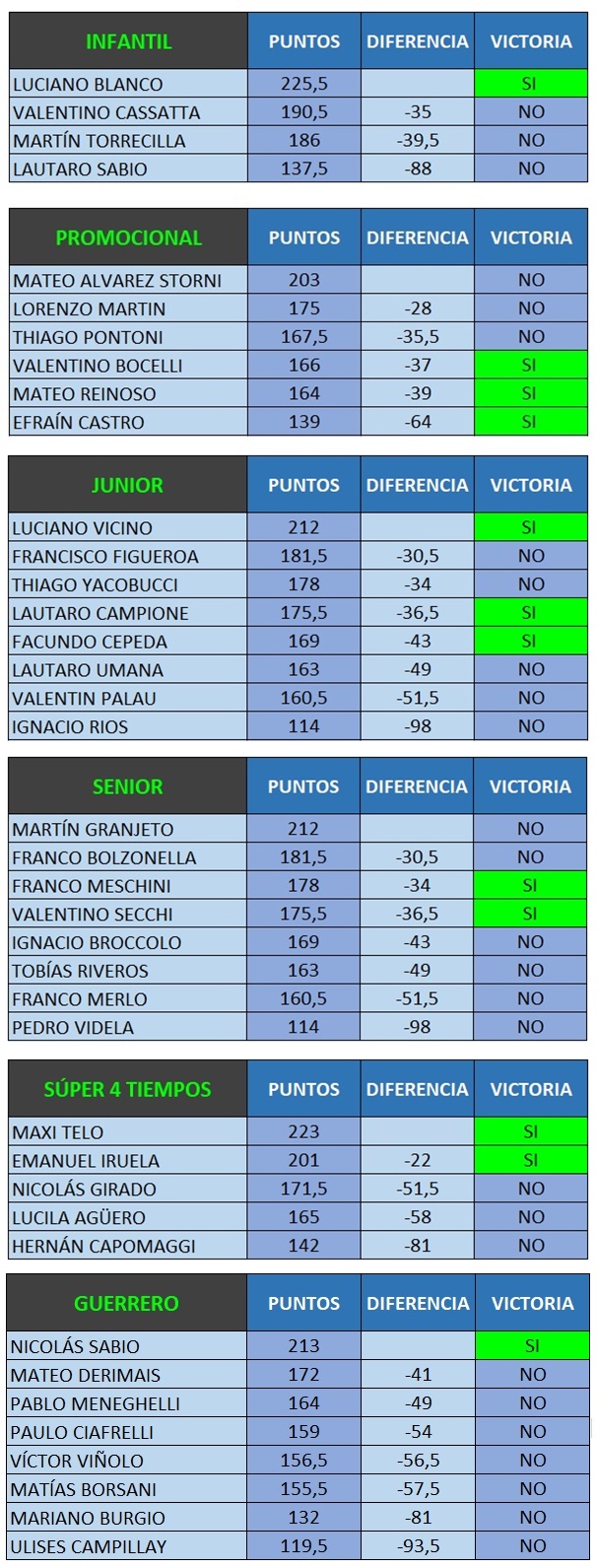 | INFANTIL | PUNTOS | DIFERENCIA | VICTORIA |
|---|---|---|---|
| LUCIANO BLANCO | 225,5 | | SI |
| VALENTINO CASSATTA | 190,5 | -35 | NO |
| MARTÍN TORRECILLA | 186 | -39,5 | NO |
| LAUTARO SABIO | 137,5 | -88 | NO |

| PROMOCIONAL | PUNTOS | DIFERENCIA | VICTORIA |
|---|---|---|---|
| MATEO ALVAREZ STORNI | 203 | | NO |
| LORENZO MARTIN | 175 | -28 | NO |
| THIAGO PONTONI | 167,5 | -35,5 | NO |
| VALENTINO BOCELLI | 166 | -37 | SI |
| MATEO REINOSO | 164 | -39 | SI |
| EFRAÍN CASTRO | 139 | -64 | SI |

| JUNIOR | PUNTOS | DIFERENCIA | VICTORIA |
|---|---|---|---|
| LUCIANO VICINO | 212 | | SI |
| FRANCISCO FIGUEROA | 181,5 | -30,5 | NO |
| THIAGO YACOBUCCI | 178 | -34 | NO |
| LAUTARO CAMPIONE | 175,5 | -36,5 | SI |
| FACUNDO CEPEDA | 169 | -43 | SI |
| LAUTARO UMANA | 163 | -49 | NO |
| VALENTIN PALAU | 160,5 | -51,5 | NO |
| IGNACIO RIOS | 114 | -98 | NO |

| SENIOR | PUNTOS | DIFERENCIA | VICTORIA |
|---|---|---|---|
| MARTÍN GRANJETO | 212 | | NO |
| FRANCO BOLZONELLA | 181,5 | -30,5 | NO |
| FRANCO MESCHINI | 178 | -34 | SI |
| VALENTINO SECCHI | 175,5 | -36,5 | SI |
| IGNACIO BROCCOLO | 169 | -43 | NO |
| TOBÍAS RIVEROS | 163 | -49 | NO |
| FRANCO MERLO | 160,5 | -51,5 | NO |
| PEDRO VIDELA | 114 | -98 | NO |

| SÚPER 4 TIEMPOS | PUNTOS | DIFERENCIA | VICTORIA |
|---|---|---|---|
| MAXI TELO | 223 | | SI |
| EMANUEL IRUELA | 201 | -22 | SI |
| NICOLÁS GIRADO | 171,5 | -51,5 | NO |
| LUCILA AGÜERO | 165 | -58 | NO |
| HERNÁN CAPOMAGGI | 142 | -81 | NO |

| GUERRERO | PUNTOS | DIFERENCIA | VICTORIA |
|---|---|---|---|
| NICOLÁS SABIO | 213 | | SI |
| MATEO DERIMAIS | 172 | -41 | NO |
| PABLO MENEGHELLI | 164 | -49 | NO |
| PAULO CIAFRELLI | 159 | -54 | NO |
| VÍCTOR VIÑOLO | 156,5 | -56,5 | NO |
| MATÍAS BORSANI | 155,5 | -57,5 | NO |
| MARIANO BURGIO | 132 | -81 | NO |
| ULISES CAMPILLAY | 119,5 | -93,5 | NO |